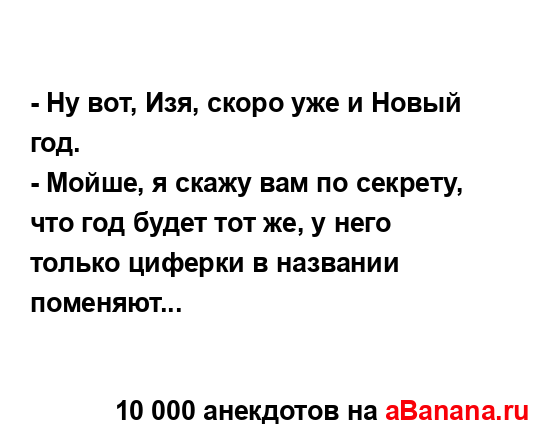 - Ну вот, Изя, скоро уже и Новый год.
- Мойше, я скажу вам по секрету, что год будет тот же, у него только циферки в названии поменяют...

10 000 анекдотов на aBanana.ru